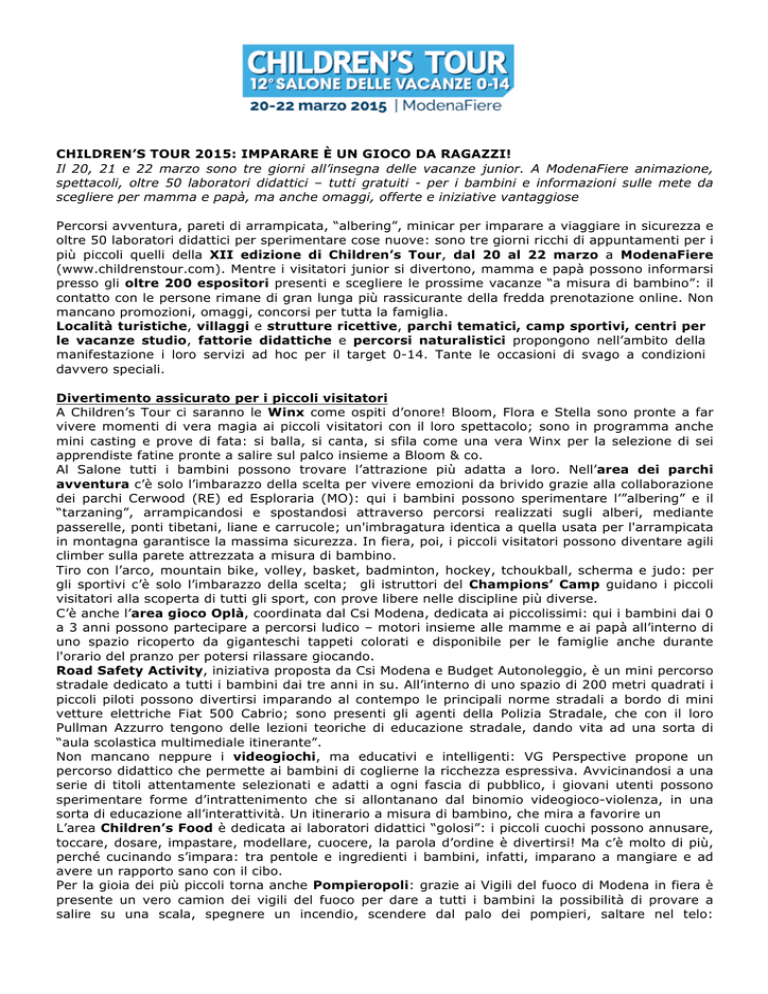 CHILDREN'S TOUR
12° SALONE DELLE VACANZE 0-14
20-22 marzo 2015 | ModenaFiere

CHILDREN'S TOUR 2015: IMPARARE È UN GIOCO DA RAGAZZI!
Il 20, 21 e 22 marzo sono tre giorni all'insegna delle vacanze junior. A ModenaFiere animazione, spettacoli, oltre 50 laboratori didattici – tutti gratuiti - per i bambini e informazioni sulle mete da scegliere per mamma e papà, ma anche omaggi, offerte e iniziative vantaggiose

Percorsi avventura, pareti di arrampicata, "albering", minicar per imparare a viaggiare in sicurezza e oltre 50 laboratori didattici per sperimentare cose nuove: sono tre giorni ricchi di appuntamenti per i più piccoli quelli della XII edizione di Children's Tour, dal 20 al 22 marzo a ModenaFiere (www.childrenstour.com). Mentre i visitatori junior si divertono, mamma e papà possono informarsi presso gli oltre 200 espositori presenti e scegliere le prossime vacanze "a misura di bambino": il contatto con le persone rimane di gran lunga più rassicurante della fredda prenotazione online. Non mancano promozioni, omaggi, concorsi per tutta la famiglia.
Località turistiche, villaggi e strutture ricettive, parchi tematici, camp sportivi, centri per le vacanze studio, fattorie didattiche e percorsi naturalistici propongono nell'ambito della manifestazione i loro servizi ad hoc per il target 0-14. Tante le occasioni di svago a condizioni davvero speciali.

Divertimento assicurato per i piccoli visitatori
A Children's Tour ci saranno le Winx come ospiti d'onore! Bloom, Flora e Stella sono pronte a far vivere momenti di vera magia ai piccoli visitatori con il loro spettacolo; sono in programma anche mini casting e prove di fata: si balla, si canta, si sfila come una vera Winx per la selezione di sei apprendiste fatine pronte a salire sul palco insieme a Bloom & co.
Al Salone tutti i bambini possono trovare l'attrazione più adatta a loro. Nell'area dei parchi avventura c'è solo l'imbarazzo della scelta per vivere emozioni da brivido grazie alla collaborazione dei parchi Cerwood (RE) ed Esploraria (MO): qui i bambini possono sperimentare l'"albering" e il "tarzaning", arrampicandosi e spostandosi attraverso percorsi realizzati sugli alberi, mediante passerelle, ponti tibetani, liane e carrucole; un'imbragatura identica a quella usata per l'arrampicata in montagna garantisce la massima sicurezza. In fiera, poi, i piccoli visitatori possono diventare agili climber sulla parete attrezzata a misura di bambino.
Tiro con l'arco, mountain bike, volley, basket, badminton, hockey, tchoukball, scherma e judo: per gli sportivi c'è solo l'imbarazzo della scelta; gli istruttori del Champions' Camp guidano i piccoli visitatori alla scoperta di tutti gli sport, con prove libere nelle discipline più diverse.
C'è anche l'area gioco Oplà, coordinata dal Csi Modena, dedicata ai piccolissimi: qui i bambini dai 0 a 3 anni possono partecipare a percorsi ludico – motori insieme alle mamme e ai papà all'interno di uno spazio ricoperto da giganteschi tappeti colorati e disponibile per le famiglie anche durante l'orario del pranzo per potersi rilassare giocando.
Road Safety Activity, iniziativa proposta da Csi Modena e Budget Autonoleggio, è un mini percorso stradale dedicato a tutti i bambini dai tre anni in su. All'interno di uno spazio di 200 metri quadrati i piccoli piloti possono divertirsi imparando al contempo le principali norme stradali a bordo di mini vetture elettriche Fiat 500 Cabrio; sono presenti gli agenti della Polizia Stradale, che con il loro Pullman Azzurro tengono delle lezioni teoriche di educazione stradale, dando vita ad una sorta di "aula scolastica multimediale itinerante".
Non mancano neppure i videogiochi, ma educativi e intelligenti: VG Perspective propone un percorso didattico che permette ai bambini di coglierne la ricchezza espressiva. Avvicinandosi a una serie di titoli attentamente selezionati e adatti a ogni fascia di pubblico, i giovani utenti possono sperimentare forme d'intrattenimento che si allontanano dal binomio videogioco-violenza, in una sorta di educazione all'interattività. Un itinerario a misura di bambino, che mira a favorire un
L'area Children's Food è dedicata ai laboratori didattici "golosi": i piccoli cuochi possono annusare, toccare, dosare, impastare, modellare, cuocere, la parola d'ordine è divertirsi! Ma c'è molto di più, perché cucinando s'impara: tra pentole e ingredienti i bambini, infatti, imparano a mangiare e ad avere un rapporto sano con il cibo.
Per la gioia dei più piccoli torna anche Pompieropoli: grazie ai Vigili del fuoco di Modena in fiera è presente un vero camion dei vigili del fuoco per dare a tutti i bambini la possibilità di provare a salire su una scala, spegnere un incendio, scendere dal palo dei pompieri, saltare nel telo: